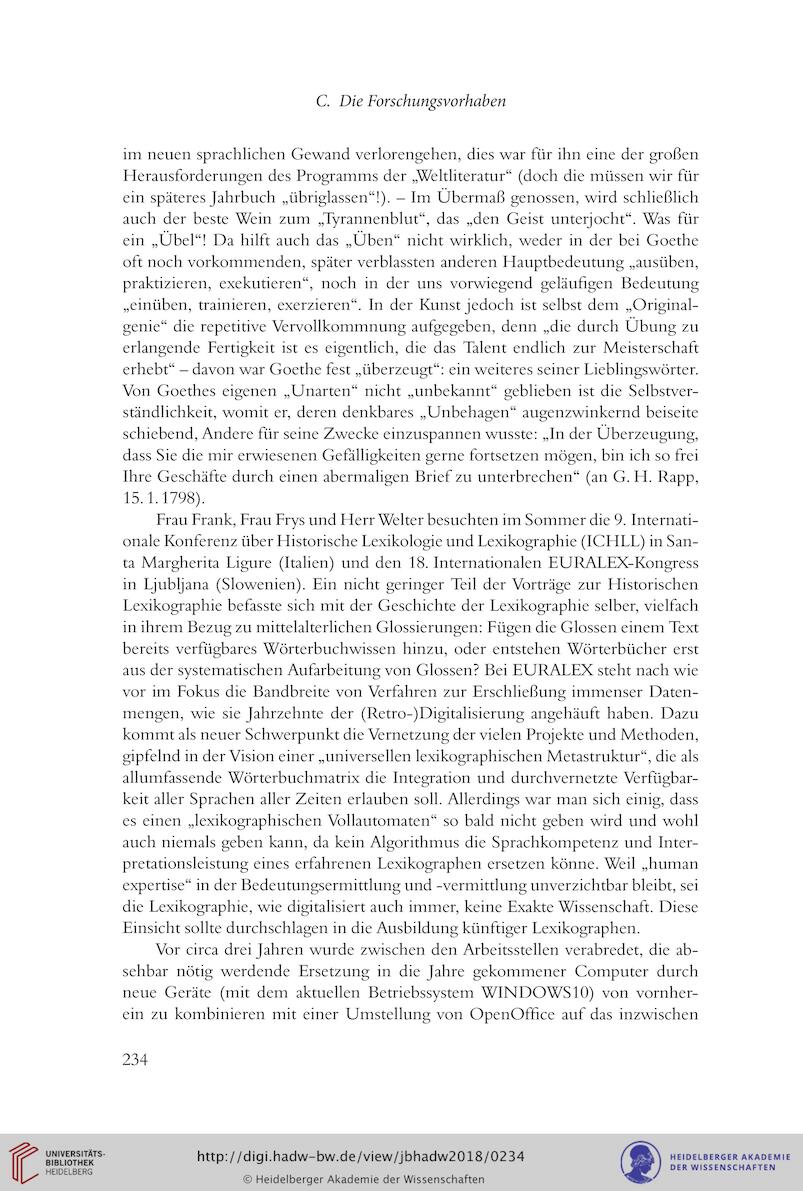 C. Die Forschungsvorhaben

im neuen sprachlichen Gewand verlorengehen, dies war für ihn eine der großen Herausforderungen des Programms der „Weltliteratur“ (doch die müssen wir für ein späteres Jahrbuch „übriglassen“!). – Im Übermaß genossen, wird schließlich auch der beste Wein zum „Tyrannenblut“, das „den Geist unterjocht“. Was für ein „Übel“! Da hilft auch das „Üben“ nicht wirklich, weder in der bei Goethe oft noch vorkommenden, später verblassten anderen Hauptbedeutung „ausüben, praktizieren, exekutieren“, noch in der uns vorwiegend geläufigen Bedeutung „einüben, trainieren, exerzieren“. In der Kunst jedoch ist selbst dem „Originalgenie“ die repetitive Vervollkommnung aufgegeben, denn „die durch Übung zu erlangende Fertigkeit ist es eigentlich, die das Talent endlich zur Meisterschaft erhebt“ – davon war Goethe fest „überzeugt“: ein weiteres seiner Lieblingswörter. Von Goethes eigenen „Unarten“ nicht „unbekannt“ geblieben ist die Selbstverständlichkeit, womit er, deren denkbares „Unbehagen“ augenzwinkernd beiseite schiebend, Andere für seine Zwecke einzuspannen wusste: „In der Überzeugung, dass Sie die mir erwiesenen Gefälligkeiten gerne fortsetzen mögen, bin ich so frei Ihre Geschäfte durch einen abermaligen Brief zu unterbrechen“ (an G. H. Rapp, 15. 1. 1798).

Frau Frank, Frau Frys und Herr Welter besuchten im Sommer die 9. Internationale Konferenz über Historische Lexikologie und Lexikographie (ICHLL) in Santa Margherita Ligure (Italien) und den 18. Internationalen EURALEX-Kongress in Ljubljana (Slowenien). Ein nicht geringer Teil der Vorträge zur Historischen Lexikographie befasste sich mit der Geschichte der Lexikographie selber, vielfach in ihrem Bezug zu mittelalterlichen Glossierungen: Fügen die Glossen einem Text bereits verfügbares Wörterbuchwissen hinzu, oder entstehen Wörterbücher erst aus der systematischen Aufarbeitung von Glossen? Bei EURALEX steht nach wie vor im Fokus die Bandbreite von Verfahren zur Erschließung immenser Datenmengen, wie sie Jahrzehnte der (Retro-)Digitalisierung angehäuft haben. Dazu kommt als neuer Schwerpunkt die Vernetzung der vielen Projekte und Methoden, gipfelnd in der Vision einer „universellen lexikographischen Metastruktur“, die als allumfassende Wörterbuchmatrix die Integration und durchvernetzte Verfügbarkeit aller Sprachen aller Zeiten erlauben soll. Allerdings war man sich einig, dass es einen „lexikographischen Vollautomaten“ so bald nicht geben wird und wohl auch niemals geben kann, da kein Algorithmus die Sprachkompetenz und Interpretationsleistung eines erfahrenen Lexikographen ersetzen könne. Weil „human expertise“ in der Bedeutungsermittlung und -vermittlung unverzichtbar bleibt, sei die Lexikographie, wie digitalisiert auch immer, keine Exakte Wissenschaft. Diese Einsicht sollte durchschlagen in die Ausbildung künftiger Lexikographen.

Vor circa drei Jahren wurde zwischen den Arbeitsstellen verabredet, die absehbar nötig werdende Ersetzung in die Jahre gekommener Computer durch neue Geräte (mit dem aktuellen Betriebssystem WINDOWS10) von vornherein zu kombinieren mit einer Umstellung von OpenOffice auf das inzwischen

234

UNIVERSITÄTS-BIBLIOTHEK HEIDELBERG

http://digi.hadw-bw.de/view/jbhadw2018/0234
© Heidelberger Akademie der Wissenschaften

HEIDELBERGER AKADEMIE DER WISSENSCHAFTEN